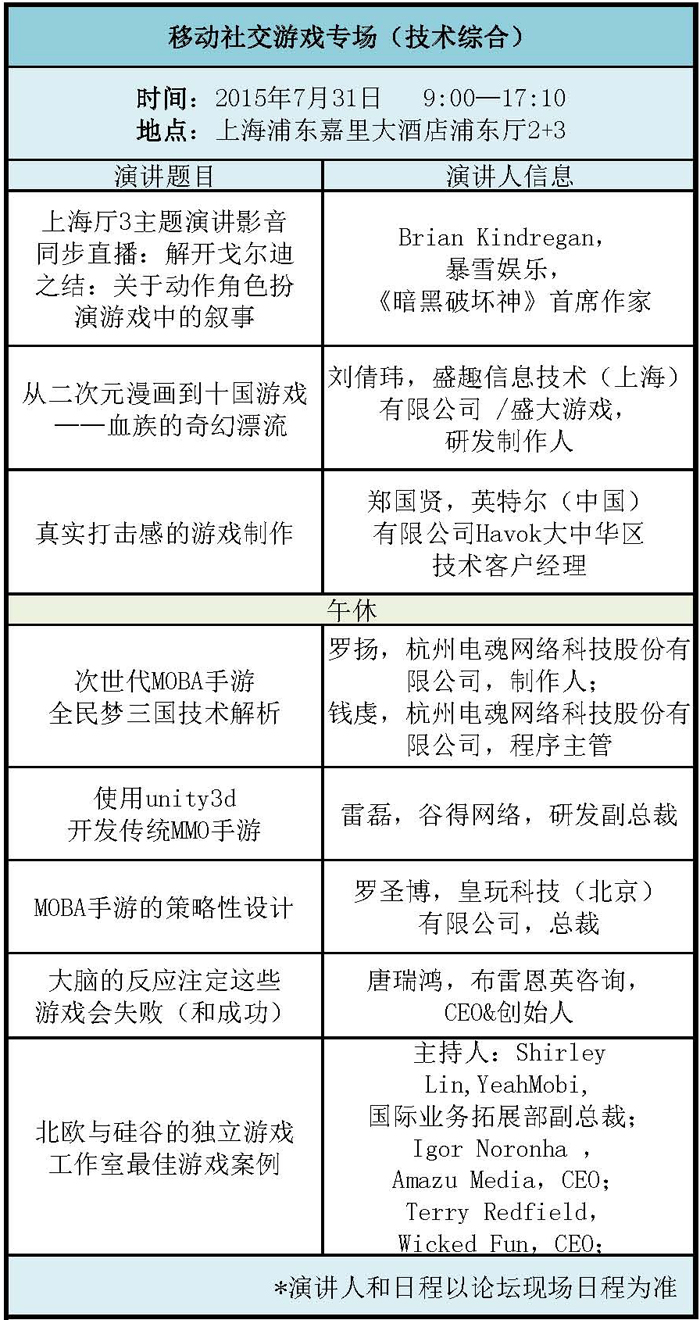 移动社交游戏专场（技术综合）

时间：2015年7月31日　9:00—17:10
地点：上海浦东嘉里大酒店浦东厅2+3

| 演讲题目 | 演讲人信息 |
|---|---|
| 上海厅3主题演讲影音同步直播：解开戈尔迪之结：关于动作角色扮演游戏中的叙事 | Brian Kindregan，暴雪娱乐，《暗黑破坏神》首席作家 |
| 从二次元漫画到十国游戏——血族的奇幻漂流 | 刘倩玮，盛趣信息技术（上海）有限公司 /盛大游戏，研发制作人 |
| 真实打击感的游戏制作 | 郑国贤，英特尔（中国）有限公司Havok大中华区技术客户经理 |
| 午休 | |
| 次世代MOBA手游全民梦三国技术解析 | 罗扬，杭州电魂网络科技股份有限公司，制作人；钱虔，杭州电魂网络科技股份有限公司，程序主管 |
| 使用unity3d开发传统MMO手游 | 雷磊，谷得网络，研发副总裁 |
| MOBA手游的策略性设计 | 罗圣博，皇玩科技（北京）有限公司，总裁 |
| 大脑的反应注定这些游戏会失败（和成功） | 唐瑞鸿，布雷恩英咨询，CEO&创始人 |
| 北欧与硅谷的独立游戏工作室最佳游戏案例 | 主持人：Shirley Lin,YeahMobi,国际业务拓展部副总裁；Igor Noronha ，Amazu Media，CEO；Terry Redfield，Wicked Fun，CEO； |

*演讲人和日程以论坛现场日程为准